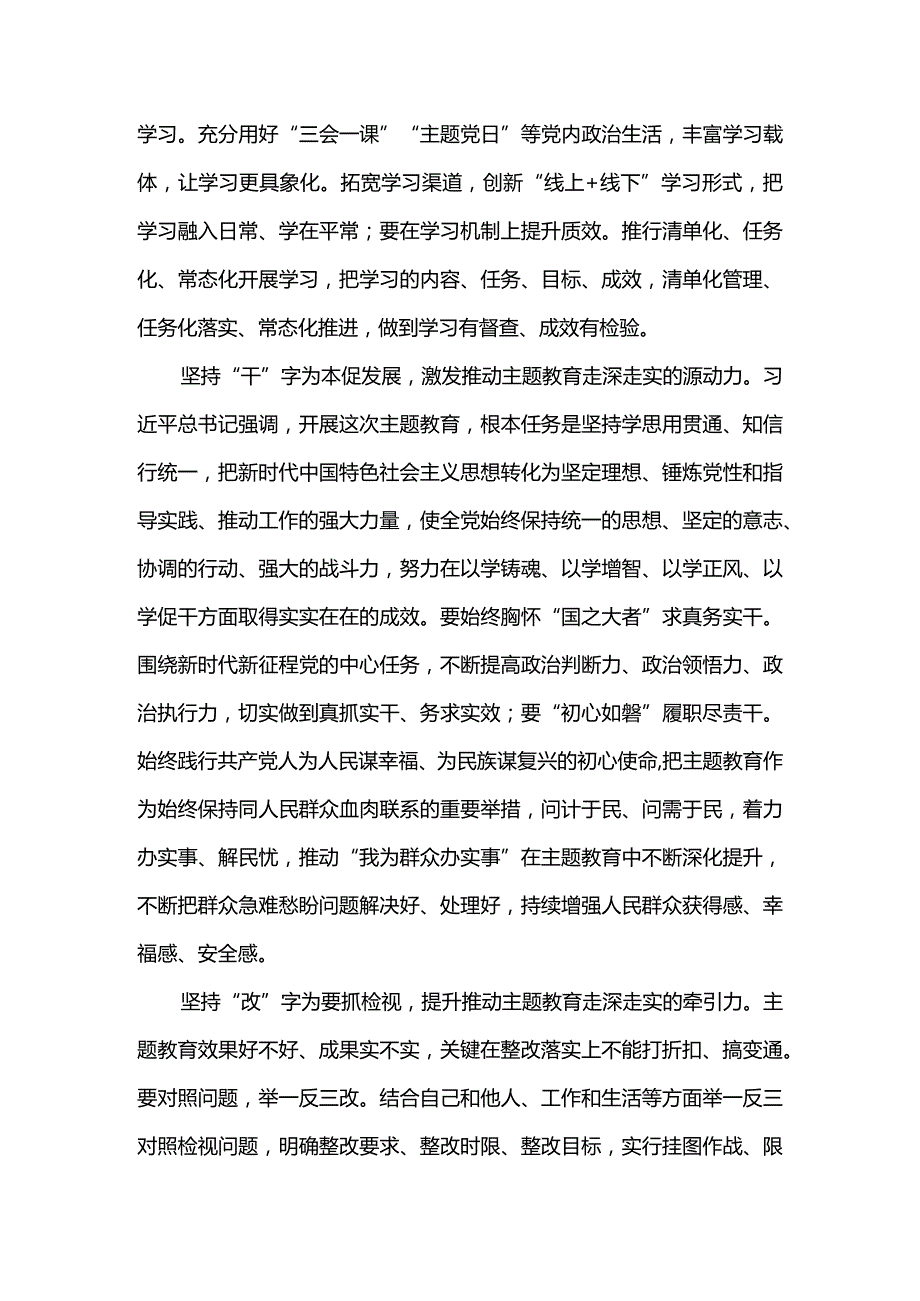 学习。充分用好“三会一课”“主题党日”等党内政治生活，丰富学习载体，让学习更具象化。拓宽学习渠道，创新“线上+线下”学习形式，把学习融入日常、学在平常；要在学习机制上提升质效。推行清单化、任务化、常态化开展学习，把学习的内容、任务、目标、成效，清单化管理、任务化落实、常态化推进，做到学习有督查、成效有检验。

坚持“干”字为本促发展，激发推动主题教育走深走实的源动力。习近平总书记强调，开展这次主题教育，根本任务是坚持学思用贯通、知信行统一，把新时代中国特色社会主义思想转化为坚定理想、锤炼党性和指导实践、推动工作的强大力量，使全党始终保持统一的思想、坚定的意志、协调的行动、强大的战斗力，努力在以学铸魂、以学增智、以学正风、以学促干方面取得实实在在的成效。要始终胸怀“国之大者”求真务实干。围绕新时代新征程党的中心任务，不断提高政治判断力、政治领悟力、政治执行力，切实做到真抓实干、务求实效；要“初心如磐”履职尽责干。始终践行共产党人为人民谋幸福、为民族谋复兴的初心使命,把主题教育作为始终保持同人民群众血肉联系的重要举措，问计于民、问需于民，着力办实事、解民忧，推动“我为群众办实事”在主题教育中不断深化提升，不断把群众急难愁盼问题解决好、处理好，持续增强人民群众获得感、幸福感、安全感。

坚持“改”字为要抓检视，提升推动主题教育走深走实的牵引力。主题教育效果好不好、成果实不实，关键在整改落实上不能打折扣、搞变通。要对照问题，举一反三改。结合自己和他人、工作和生活等方面举一反三对照检视问题，明确整改要求、整改时限、整改目标，实行挂图作战、限